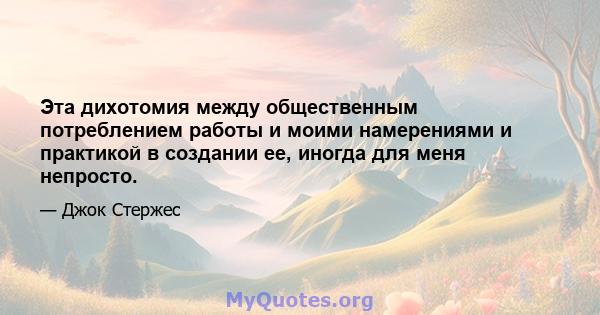 Эта дихотомия между общественным потреблением работы и моими намерениями и практикой в создании ее, иногда для меня непросто.

— Джок Стержес

MyQuotes.org